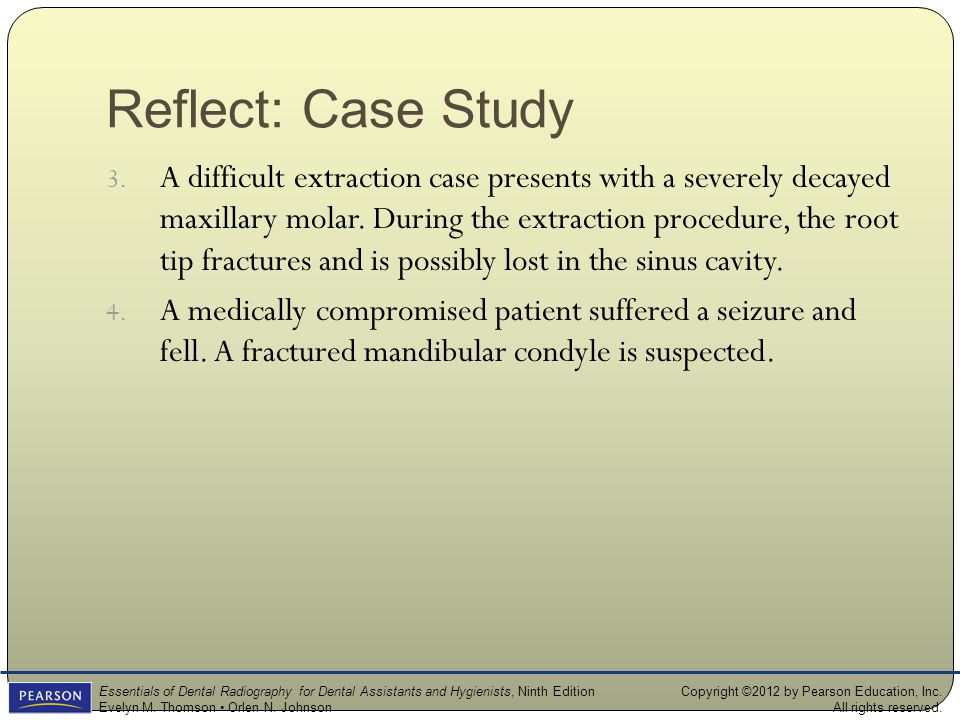 Reflect: Case Study

3. A difficult extraction case presents with a severely decayed maxillary molar. During the extraction procedure, the root tip fractures and is possibly lost in the sinus cavity.

4. A medically compromised patient suffered a seizure and fell. A fractured mandibular condyle is suspected.

PEARSON

Essentials of Dental Radiography for Dental Assistants and Hygienists, Ninth Edition
Evelyn M. Thomson • Orlen N. Johnson

Copyright ©2012 by Pearson Education, Inc.
All rights reserved.